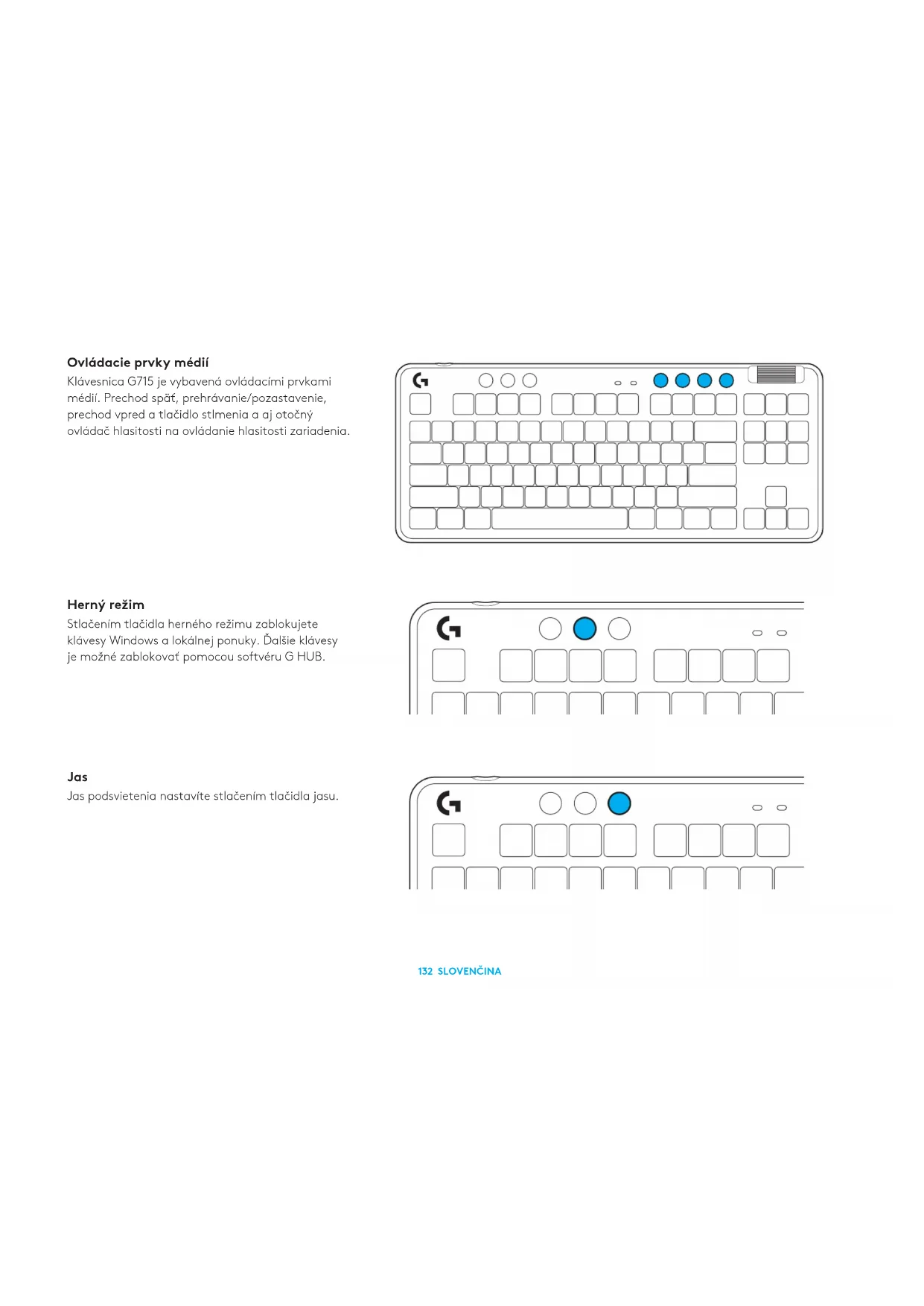 Ovládacie prvky médií
Klávesnica G715 je vybavená ovládacími prvkami médií. Prechod späť, prehrávanie/pozastavenie, prechod vpred a tlačidlo stlmenia a aj otočný ovládač hlasitosti na ovládanie hlasitosti zariadenia.

Herný režim
Stlačením tlačidla herného režimu zablokujete klávesy Windows a lokálnej ponuky. Ďalšie klávesy je možné zablokovať pomocou softvéru G HUB.

Jas
Jas podsvietenia nastavíte stlačením tlačidla jasu.

132 SLOVENČINA